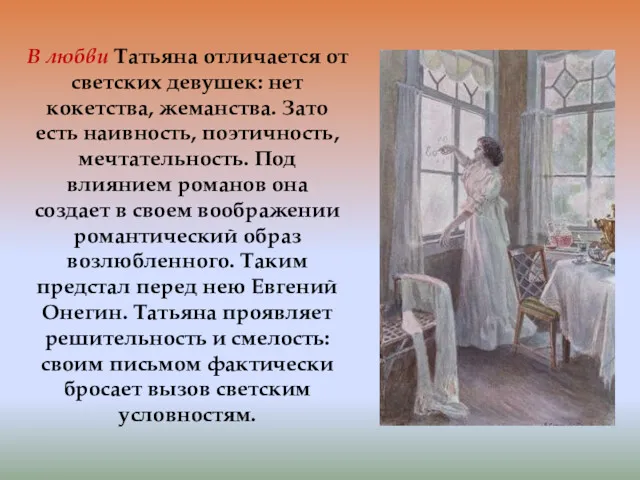 В любви Татьяна отличается от светских девушек: нет кокетства, жеманства. Зато есть наивность, поэтичность, мечтательность. Под влиянием романов она создает в своем воображении романтический образ возлюбленного. Таким предстал перед нею Евгений Онегин. Татьяна проявляет решительность и смелость: своим письмом фактически бросает вызов светским условностям.